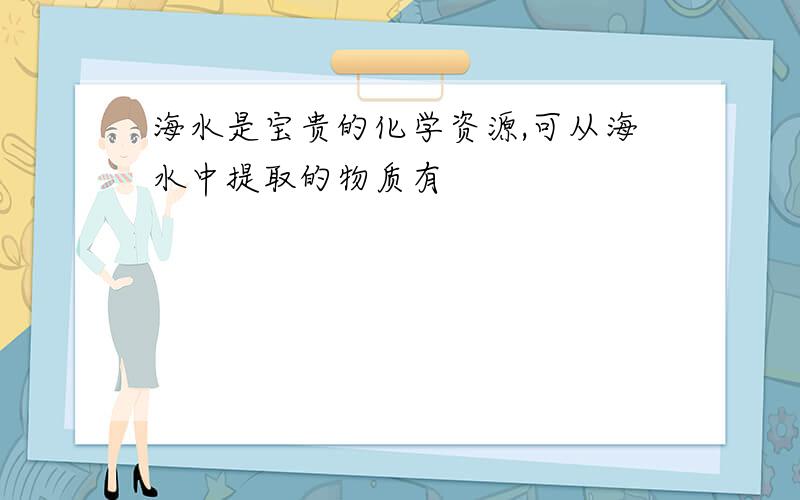 海水是宝贵的化学资源,可从海水中提取的物质有